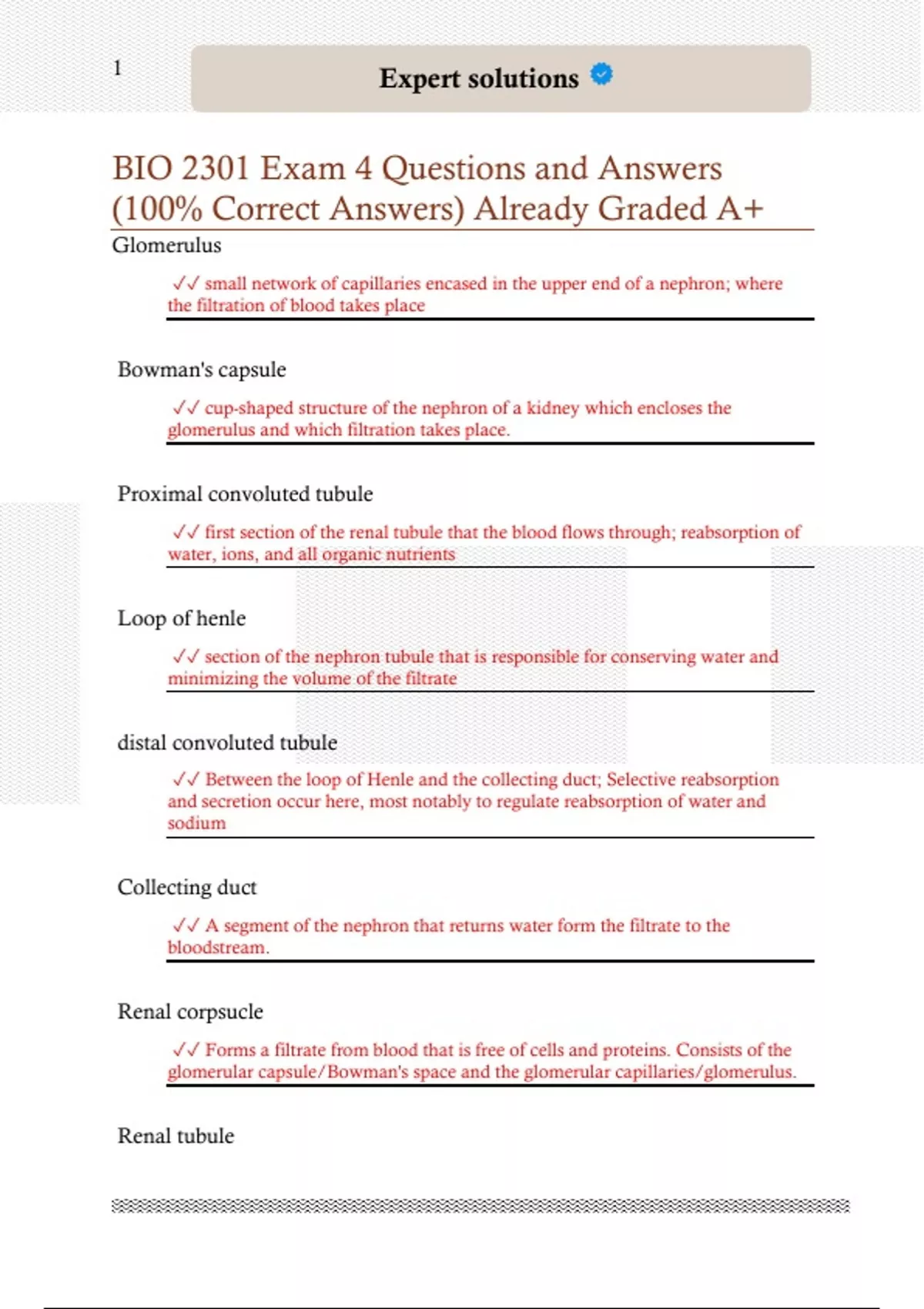 1

Expert solutions

BIO 2301 Exam 4 Questions and Answers (100% Correct Answers) Already Graded A+

Glomerulus

✓✓ small network of capillaries encased in the upper end of a nephron; where the filtration of blood takes place

Bowman's capsule

✓✓ cup-shaped structure of the nephron of a kidney which encloses the glomerulus and which filtration takes place.

Proximal convoluted tubule

✓✓ first section of the renal tubule that the blood flows through; reabsorption of water, ions, and all organic nutrients

Loop of henle

✓✓ section of the nephron tubule that is responsible for conserving water and minimizing the volume of the filtrate

distal convoluted tubule

✓✓ Between the loop of Henle and the collecting duct; Selective reabsorption and secretion occur here, most notably to regulate reabsorption of water and sodium

Collecting duct

✓✓ A segment of the nephron that returns water form the filtrate to the bloodstream.

Renal corpsucle

✓✓ Forms a filtrate from blood that is free of cells and proteins. Consists of the glomerular capsule/Bowman's space and the glomerular capillaries/glomerulus.

Renal tubule